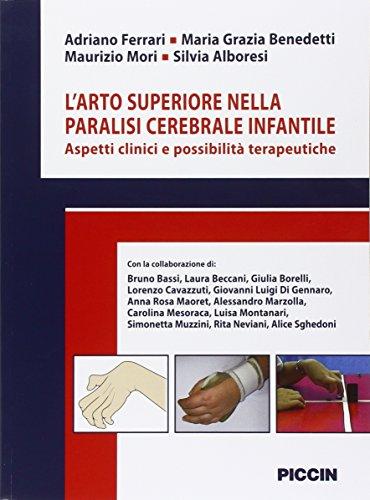 Adriano Ferrari ▪ Maria Grazia Benedetti
Maurizio Mori ▪ Silvia Alboresi

L'ARTO SUPERIORE NELLA PARALISI CEREBRALE INFANTILE
Aspetti clinici e possibilità terapeutiche

Con la collaborazione di:
Bruno Bassi, Laura Beccani, Giulia Borelli, Lorenzo Cavazzuti, Giovanni Luigi Di Gennaro, Anna Rosa Maoret, Alessandro Marzolla, Carolina Mesoraca, Luisa Montanari, Simonetta Muzzini, Rita Neviani, Alice Sghedoni

PICCIN